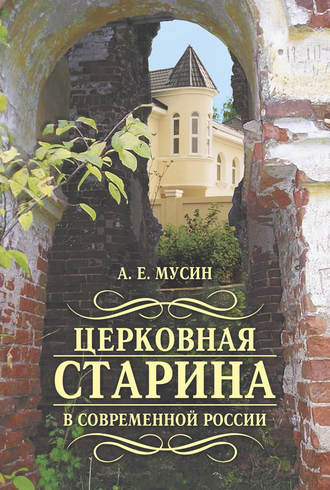 А. Е. МУСИН

ЦЕРКОВНАЯ СТАРИНА

В СОВРЕМЕННОЙ РОССИИ